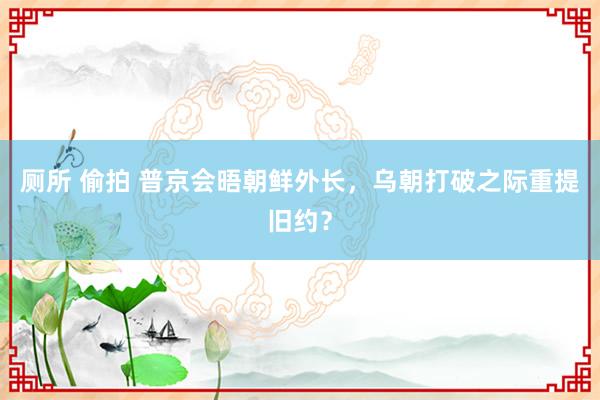 厕所 偷拍 普京会晤朝鲜外长，乌朝打破之际重提旧约？